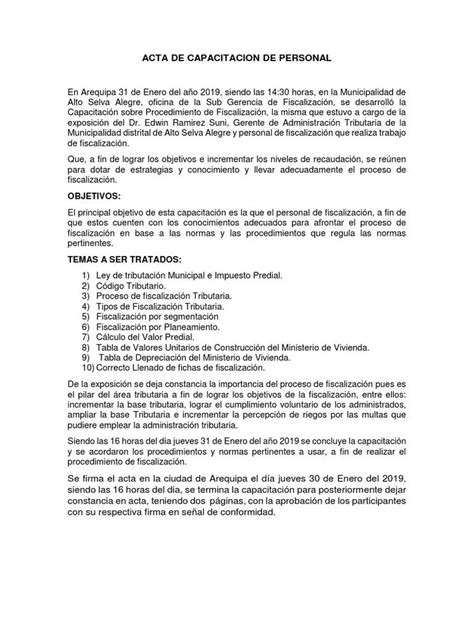 ACTA DE CAPACITACION DE PERSONAL

En Arequipa 31 de Enero del año 2019, siendo las 14:30 horas, en la Municipalidad de Alto Selva Alegre, oficina de la Sub Gerencia de Fiscalización, se desarrolló la Capacitación sobre Procedimiento de Fiscalización, la misma que estuvo a cargo de la exposición del Dr. Edwin Ramirez Suni, Gerente de Administración Tributaria de la Municipalidad distrital de Alto Selva Alegre y personal de fiscalización que realiza trabajo de fiscalización.

Que, a fin de lograr los objetivos e incrementar los niveles de recaudación, se reúnen para dotar de estrategias y conocimiento y llevar adecuadamente el proceso de fiscalización.

OBJETIVOS:

El principal objetivo de esta capacitación es la que el personal de fiscalización, a fin de que estos cuenten con los conocimientos adecuados para afrontar el proceso de fiscalización en base a las normas y las procedimientos que regula las normas pertinentes.

TEMAS A SER TRATADOS:

1) Ley de tributación Municipal e Impuesto Predial.
2) Código Tributario.
3) Proceso de fiscalización Tributaria.
4) Tipos de Fiscalización Tributaria.
5) Fiscalización por segmentación
6) Fiscalización por Planeamiento.
7) Cálculo del Valor Predial.
8) Tabla de Valores Unitarios de Construcción del Ministerio de Vivienda.
9) Tabla de Depreciación del Ministerio de Vivienda.
10) Correcto Llenado de fichas de fiscalización.

De la exposición se deja constancia la importancia del proceso de fiscalización pues es el pilar del área tributaria a fin de lograr los objetivos de la fiscalización, entre ellos: incrementar la base tributaria, lograr el cumplimiento voluntario de los administrados, ampliar la base Tributaria e incrementar la percepción de riegos por las multas que pudiere emplear la administración tributaria.

Siendo las 16 horas del día jueves 31 de Enero del año 2019 se concluye la capacitación y se acordaron los procedimientos y normas pertinentes a usar, a fin de realizar el procedimiento de fiscalización.

Se firma el acta en la ciudad de Arequipa el día jueves 30 de Enero del 2019, siendo las 16 horas del día, se termina la capacitación para posteriormente dejar constancia en acta, teniendo dos páginas, con la aprobación de los participantes con su respectiva firma en señal de conformidad.